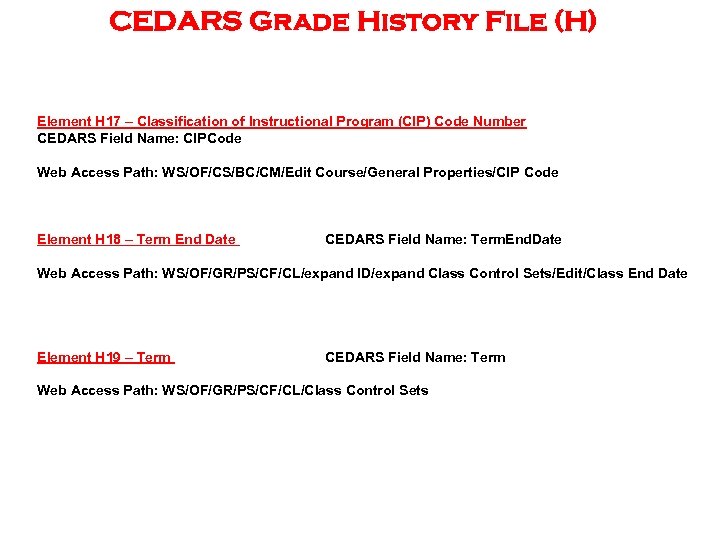 CEDARS Grade History File (H)

Element H17 – Classification of Instructional Program (CIP) Code Number
CEDARS Field Name: CIPCode

Web Access Path: WS/OF/CS/BC/CM/Edit Course/General Properties/CIP Code

Element H18 – Term End Date CEDARS Field Name: TermEndDate

Web Access Path: WS/OF/GR/PS/CF/CL/expand ID/expand Class Control Sets/Edit/Class End Date

Element H19 – Term CEDARS Field Name: Term

Web Access Path: WS/OF/GR/PS/CF/CL/Class Control Sets